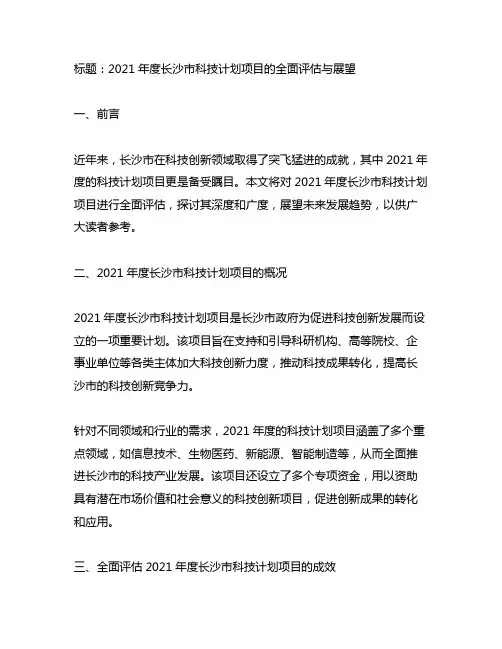 标题：2021 年度长沙市科技计划项目的全面评估与展望

一、前言

近年来，长沙市在科技创新领域取得了突飞猛进的成就，其中 2021 年度的科技计划项目更是备受瞩目。本文将对 2021 年度长沙市科技计划项目进行全面评估，探讨其深度和广度，展望未来发展趋势，以供广大读者参考。

二、2021 年度长沙市科技计划项目的概况

2021 年度长沙市科技计划项目是长沙市政府为促进科技创新发展而设立的一项重要计划。该项目旨在支持和引导科研机构、高等院校、企事业单位等各类主体加大科技创新力度，推动科技成果转化，提高长沙市的科技创新竞争力。

针对不同领域和行业的需求，2021 年度的科技计划项目涵盖了多个重点领域，如信息技术、生物医药、新能源、智能制造等，从而全面推进长沙市的科技产业发展。该项目还设立了多个专项资金，用以资助具有潜在市场价值和社会意义的科技创新项目，促进创新成果的转化和应用。

三、全面评估 2021 年度长沙市科技计划项目的成效